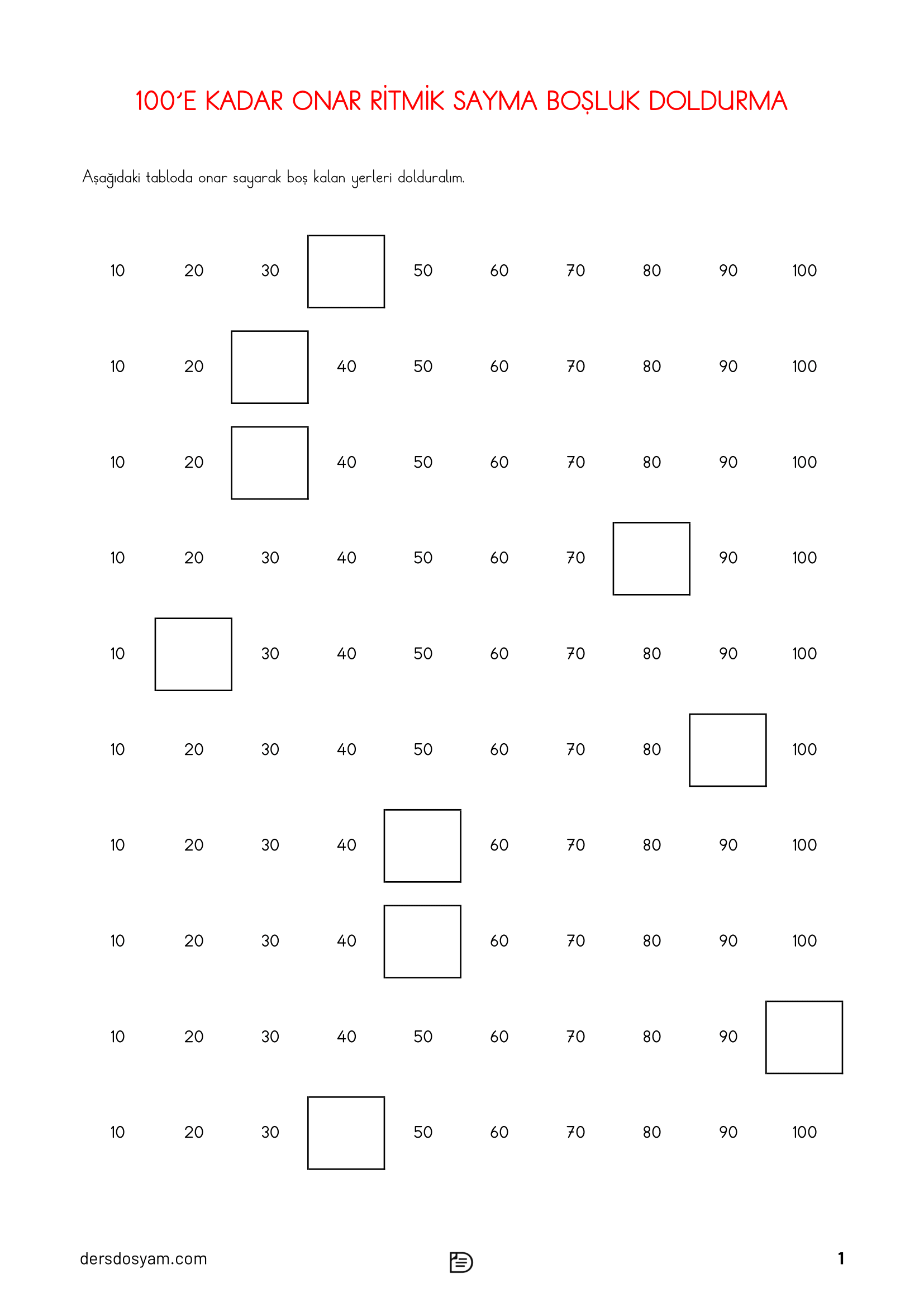 100'E KADAR ONAR RİTMİK SAYMA BOŞLUK DOLDURMA

Aşağıdaki tabloda onar sayarak boş kalan yerleri dolduralım.

10 20 30 ☐ 50 60 70 80 90 100

10 20 ☐ 40 50 60 70 80 90 100

10 20 ☐ 40 50 60 70 80 90 100

10 20 30 40 50 60 70 ☐ 90 100

10 ☐ 30 40 50 60 70 80 90 100

10 20 30 40 50 60 70 80 ☐ 100

10 20 30 40 ☐ 60 70 80 90 100

10 20 30 40 ☐ 60 70 80 90 100

10 20 30 40 50 60 70 80 90 ☐

10 20 30 ☐ 50 60 70 80 90 100

dersdosyam.com

1